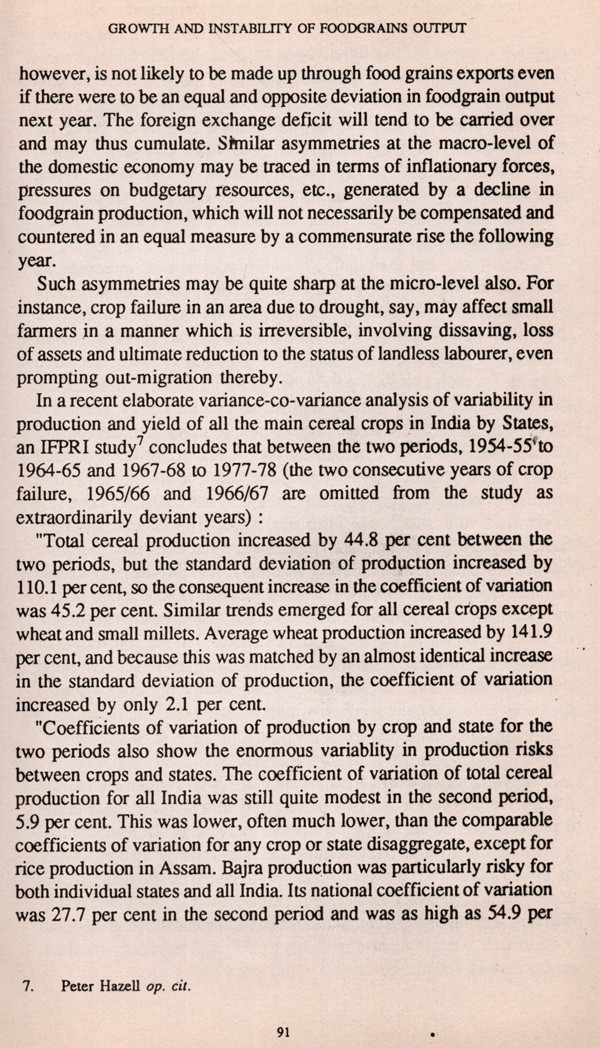 GROWTH AND INSTABILITY OF FOODGRAINS OUTPUT

however, is not likely to be made up through food grains exports even if there were to be an equal and opposite deviation in foodgrain output next year. The foreign exchange deficit will tend to be carried over and may thus cumulate. Similar asymmetries at the macro-level of the domestic economy may be traced in terms of inflationary forces, pressures on budgetary resources, etc., generated by a decline in foodgrain production, which will not necessarily be compensated and countered in an equal measure by a commensurate rise the following year.

Such asymmetries may be quite sharp at the micro-level also. For instance, crop failure in an area due to drought, say, may affect small farmers in a manner which is irreversible, involving dissaving, loss of assets and ultimate reduction to the status of landless labourer, even prompting out-migration thereby.

In a recent elaborate variance-co-variance analysis of variability in production and yield of all the main cereal crops in India by States, an IFPRI study$^7$ concludes that between the two periods, 1954-55 to 1964-65 and 1967-68 to 1977-78 (the two consecutive years of crop failure, 1965/66 and 1966/67 are omitted from the study as extraordinarily deviant years) :

"Total cereal production increased by 44.8 per cent between the two periods, but the standard deviation of production increased by 110.1 per cent, so the consequent increase in the coefficient of variation was 45.2 per cent. Similar trends emerged for all cereal crops except wheat and small millets. Average wheat production increased by 141.9 per cent, and because this was matched by an almost identical increase in the standard deviation of production, the coefficient of variation increased by only 2.1 per cent.

"Coefficients of variation of production by crop and state for the two periods also show the enormous variablity in production risks between crops and states. The coefficient of variation of total cereal production for all India was still quite modest in the second period, 5.9 per cent. This was lower, often much lower, than the comparable coefficients of variation for any crop or state disaggregate, except for rice production in Assam. Bajra production was particularly risky for both individual states and all India. Its national coefficient of variation was 27.7 per cent in the second period and was as high as 54.9 per

7. Peter Hazell op. cit.

91